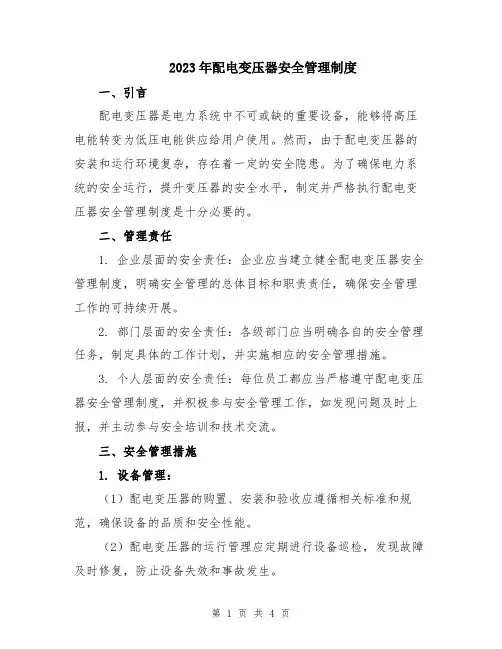 2023年配电变压器安全管理制度

一、引言

配电变压器是电力系统中不可或缺的重要设备，能够将高压电能转变为低压电能供应给用户使用。然而，由于配电变压器的安装和运行环境复杂，存在着一定的安全隐患。为了确保电力系统的安全运行，提升变压器的安全水平，制定并严格执行配电变压器安全管理制度是十分必要的。

二、管理责任

1. 企业层面的安全责任：企业应当建立健全配电变压器安全管理制度，明确安全管理的总体目标和职责责任，确保安全管理工作的可持续开展。

2. 部门层面的安全责任：各级部门应当明确各自的安全管理任务，制定具体的工作计划，并实施相应的安全管理措施。

3. 个人层面的安全责任：每位员工都应当严格遵守配电变压器安全管理制度，并积极参与安全管理工作，如发现问题及时上报，并主动参与安全培训和技术交流。

三、安全管理措施

1. 设备管理：

（1）配电变压器的购置、安装和验收应遵循相关标准和规范，确保设备的品质和安全性能。

（2）配电变压器的运行管理应定期进行设备巡检，发现故障及时修复，防止设备失效和事故发生。

第 1 页 共 4 页